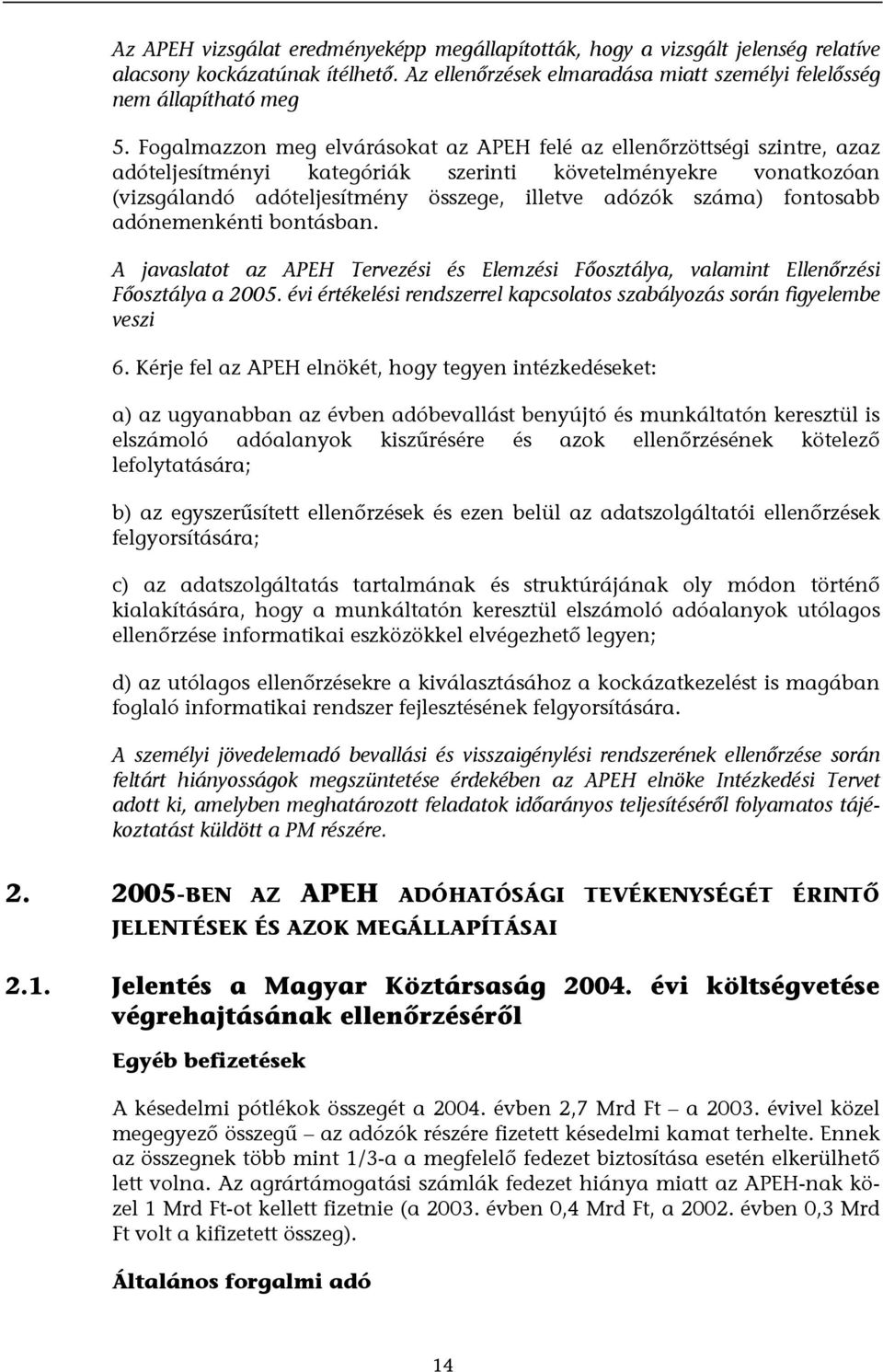 Az APEH vizsgálat eredményeképp megállapították, hogy a vizsgált jelenség relatíve alacsony kockázatúnak ítélhető. Az ellenőrzések elmaradása miatt személyi felelősség nem állapítható meg

5. Fogalmazzon meg elvárásokat az APEH felé az ellenőrzöttségi szintre, azaz adóteljesítményi kategóriák szerinti követelményekre vonatkozóan (vizsgálandó adóteljesítmény összege, illetve adózók száma) fontosabb adónemenkénti bontásban.

A javaslatot az APEH Tervezési és Elemzési Főosztálya, valamint Ellenőrzési Főosztálya a 2005. évi értékelési rendszerrel kapcsolatos szabályozás során figyelembe veszi

6. Kérje fel az APEH elnökét, hogy tegyen intézkedéseket:

a) az ugyanabban az évben adóbevallást benyújtó és munkáltatón keresztül is elszámoló adóalanyok kiszűrésére és azok ellenőrzésének kötelező lefolytatására;

b) az egyszerűsített ellenőrzések és ezen belül az adatszolgáltatói ellenőrzések felgyorsítására;

c) az adatszolgáltatás tartalmának és struktúrájának oly módon történő kialakítására, hogy a munkáltatón keresztül elszámoló adóalanyok utólagos ellenőrzése informatikai eszközökkel elvégezhető legyen;

d) az utólagos ellenőrzésekre a kiválasztásához a kockázatkezelést is magában foglaló informatikai rendszer fejlesztésének felgyorsítására.

A személyi jövedelemadó bevallási és visszaigénylési rendszerének ellenőrzése során feltárt hiányosságok megszüntetése érdekében az APEH elnöke Intézkedési Tervet adott ki, amelyben meghatározott feladatok időarányos teljesítéséről folyamatos tájékoztatást küldött a PM részére.

2. 2005-BEN AZ APEH ADÓHATÓSÁGI TEVÉKENYSÉGÉT ÉRINTŐ JELENTÉSEK ÉS AZOK MEGÁLLAPÍTÁSAI

2.1. Jelentés a Magyar Köztársaság 2004. évi költségvetése végrehajtásának ellenőrzéséről

Egyéb befizetések

A késedelmi pótlékok összegét a 2004. évben 2,7 Mrd Ft – a 2003. évivel közel megegyező összegű – az adózók részére fizetett késedelmi kamat terhelte. Ennek az összegnek több mint 1/3-a a megfelelő fedezet biztosítása esetén elkerülhető lett volna. Az agrártámogatási számlák fedezet hiánya miatt az APEH-nak közel 1 Mrd Ft-ot kellett fizetnie (a 2003. évben 0,4 Mrd Ft, a 2002. évben 0,3 Mrd Ft volt a kifizetett összeg).

Általános forgalmi adó

14